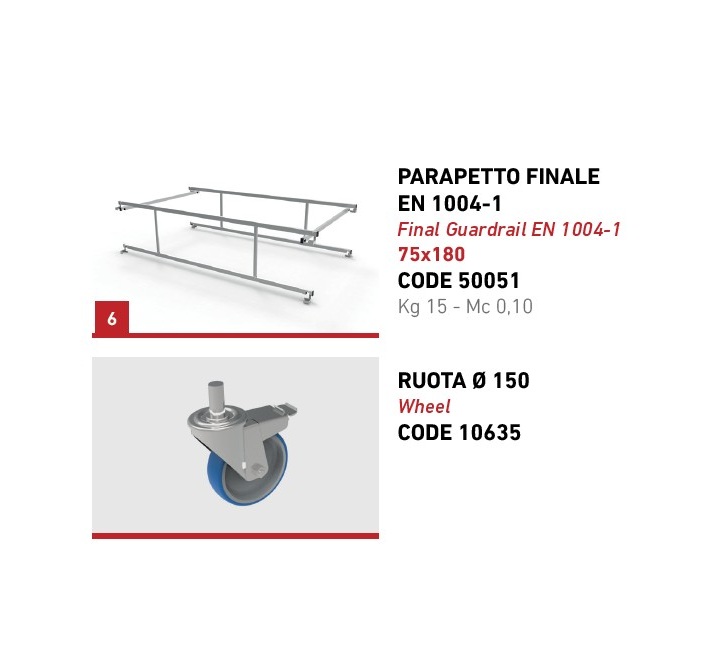 6

PARAPETTO FINALE
EN 1004-1
Final Guardrail EN 1004-1
75x180
CODE 50051
Kg 15 - Mc 0,10

RUOTA Ø 150
Wheel
CODE 10635